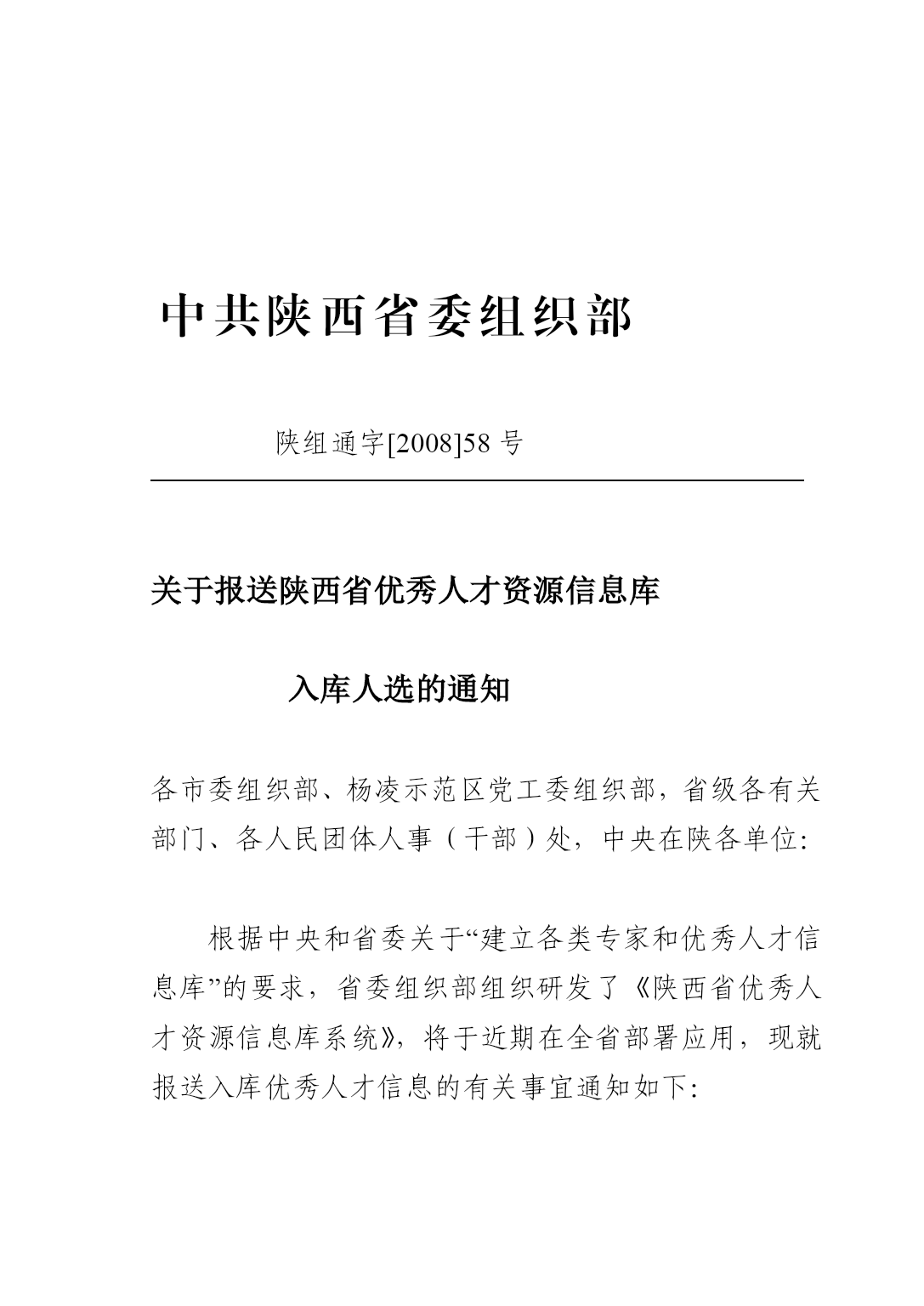 中共陕西省委组织部

陕组通字[2008]58 号

关于报送陕西省优秀人才资源信息库

入库人选的通知

各市委组织部、杨凌示范区党工委组织部，省级各有关部门、各人民团体人事（干部）处，中央在陕各单位:

根据中央和省委关于“建立各类专家和优秀人才信息库”的要求，省委组织部组织研发了《陕西省优秀人才资源信息库系统》，将于近期在全省部署应用，现就报送入库优秀人才信息的有关事宜通知如下: